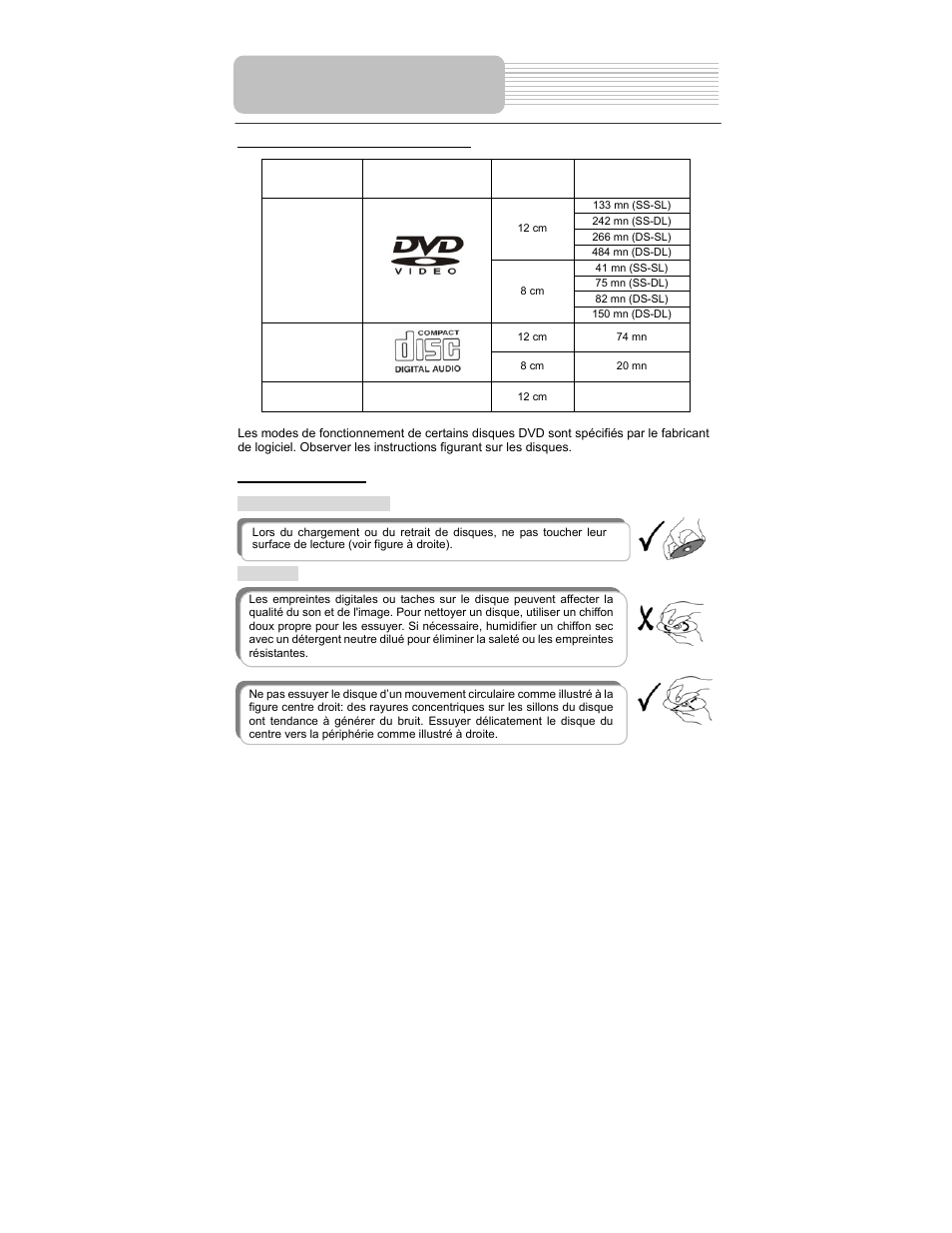 | | | | |
|---|---|---|---|
| | DVD VIDEO | 12 cm | 133 mn (SS-SL) |
| | | | 242 mn (SS-DL) |
| | | | 266 mn (DS-SL) |
| | | | 484 mn (DS-DL) |
| | | 8 cm | 41 mn (SS-SL) |
| | | | 75 mn (SS-DL) |
| | | | 82 mn (DS-SL) |
| | | | 150 mn (DS-DL) |
| | COMPACT disc DIGITAL AUDIO | 12 cm | 74 mn |
| | | 8 cm | 20 mn |
| | | 12 cm | |

Les modes de fonctionnement de certains disques DVD sont spécifiés par le fabricant de logiciel. Observer les instructions figurant sur les disques.

Lors du chargement ou du retrait de disques, ne pas toucher leur surface de lecture (voir figure à droite).

Les empreintes digitales ou taches sur le disque peuvent affecter la qualité du son et de l'image. Pour nettoyer un disque, utiliser un chiffon doux propre pour les essuyer. Si nécessaire, humidifier un chiffon sec avec un détergent neutre dilué pour éliminer la saleté ou les empreintes résistantes.

Ne pas essuyer le disque d'un mouvement circulaire comme illustré à la figure centre droit: des rayures concentriques sur les sillons du disque ont tendance à générer du bruit. Essuyer délicatement le disque du centre vers la périphérie comme illustré à droite.